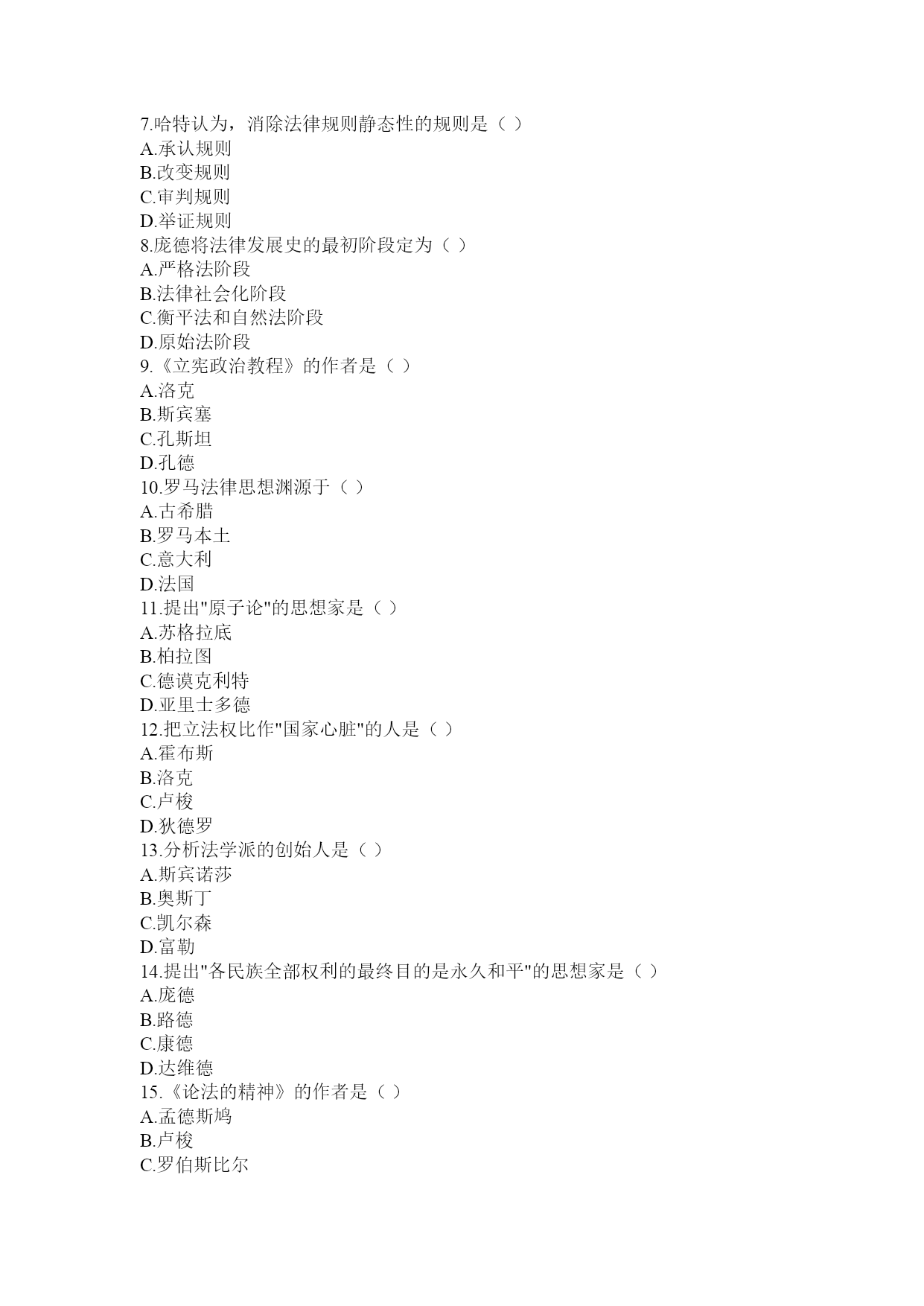 7.哈特认为，消除法律规则静态性的规则是（ ）
A.承认规则
B.改变规则
C.审判规则
D.举证规则
8.庞德将法律发展史的最初阶段定为（ ）
A.严格法阶段
B.法律社会化阶段
C.衡平法和自然法阶段
D.原始法阶段
9.《立宪政治教程》的作者是（ ）
A.洛克
B.斯宾塞
C.孔斯坦
D.孔德
10.罗马法律思想渊源于（ ）
A.古希腊
B.罗马本土
C.意大利
D.法国
11.提出"原子论"的思想家是（ ）
A.苏格拉底
B.柏拉图
C.德谟克利特
D.亚里士多德
12.把立法权比作"国家心脏"的人是（ ）
A.霍布斯
B.洛克
C.卢梭
D.狄德罗
13.分析法学派的创始人是（ ）
A.斯宾诺莎
B.奥斯丁
C.凯尔森
D.富勒
14.提出"各民族全部权利的最终目的是永久和平"的思想家是（ ）
A.庞德
B.路德
C.康德
D.达维德
15.《论法的精神》的作者是（ ）
A.孟德斯鸠
B.卢梭
C.罗伯斯比尔